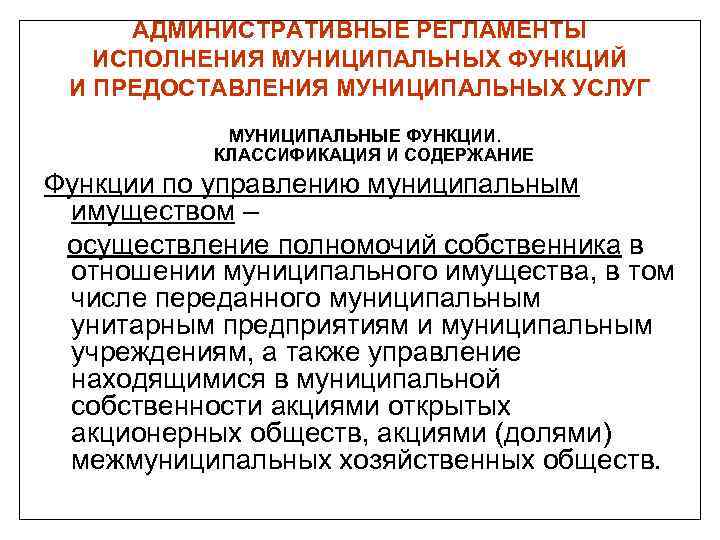 АДМИНИСТРАТИВНЫЕ РЕГЛАМЕНТЫ ИСПОЛНЕНИЯ МУНИЦИПАЛЬНЫХ ФУНКЦИЙ И ПРЕДОСТАВЛЕНИЯ МУНИЦИПАЛЬНЫХ УСЛУГ

МУНИЦИПАЛЬНЫЕ ФУНКЦИИ. КЛАССИФИКАЦИЯ И СОДЕРЖАНИЕ

Функции по управлению муниципальным имуществом –

осуществление полномочий собственника в отношении муниципального имущества, в том числе переданного муниципальным унитарным предприятиям и муниципальным учреждениям, а также управление находящимися в муниципальной собственности акциями открытых акционерных обществ, акциями (долями) межмуниципальных хозяйственных обществ.